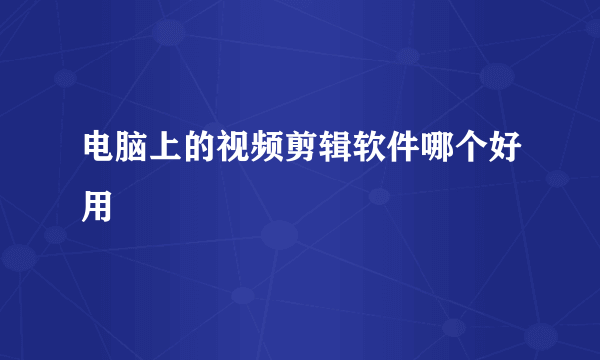 电脑上的视频剪辑软件哪个好用